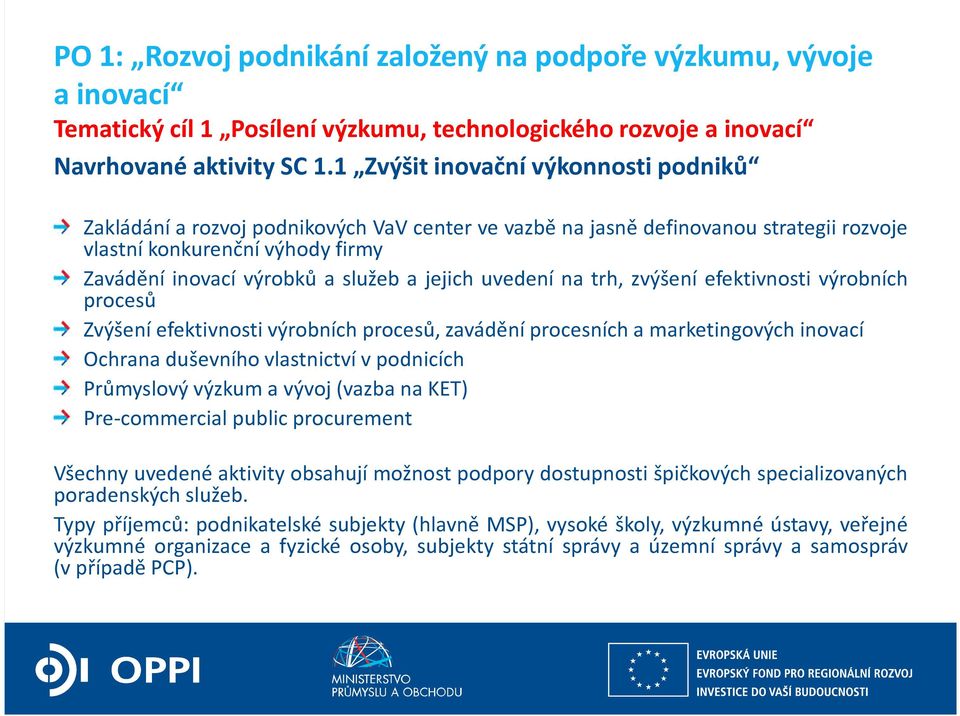 PO 1: „Rozvoj podnikání založený na podpoře výzkumu, vývoje a inovací“

Tematický cíl 1 „Posílení výzkumu, technologického rozvoje a inovací“

Navrhované aktivity SC 1.1 „Zvýšit inovační výkonnosti podniků“

Zakládání a rozvoj podnikových VaV center ve vazbě na jasně definovanou strategii rozvoje vlastní konkurenční výhody firmy

Zavádění inovací výrobků a služeb a jejich uvedení na trh, zvýšení efektivnosti výrobních procesů

Zvýšení efektivnosti výrobních procesů, zavádění procesních a marketingových inovací

Ochrana duševního vlastnictví v podnicích

Průmyslový výzkum a vývoj (vazba na KET)

Pre-commercial public procurement

Všechny uvedené aktivity obsahují možnost podpory dostupnosti špičkových specializovaných poradenských služeb.

Typy příjemců: podnikatelské subjekty (hlavně MSP), vysoké školy, výzkumné ústavy, veřejné výzkumné organizace a fyzické osoby, subjekty státní správy a územní správy a samospráv (v případě PCP).

OPPI

MINISTERSTVO PRŮMYSLU A OBCHODU

EVROPSKÁ UNIE
EVROPSKÝ FOND PRO REGIONÁLNÍ ROZVOJ
INVESTICE DO VAŠÍ BUDOUCNOSTI